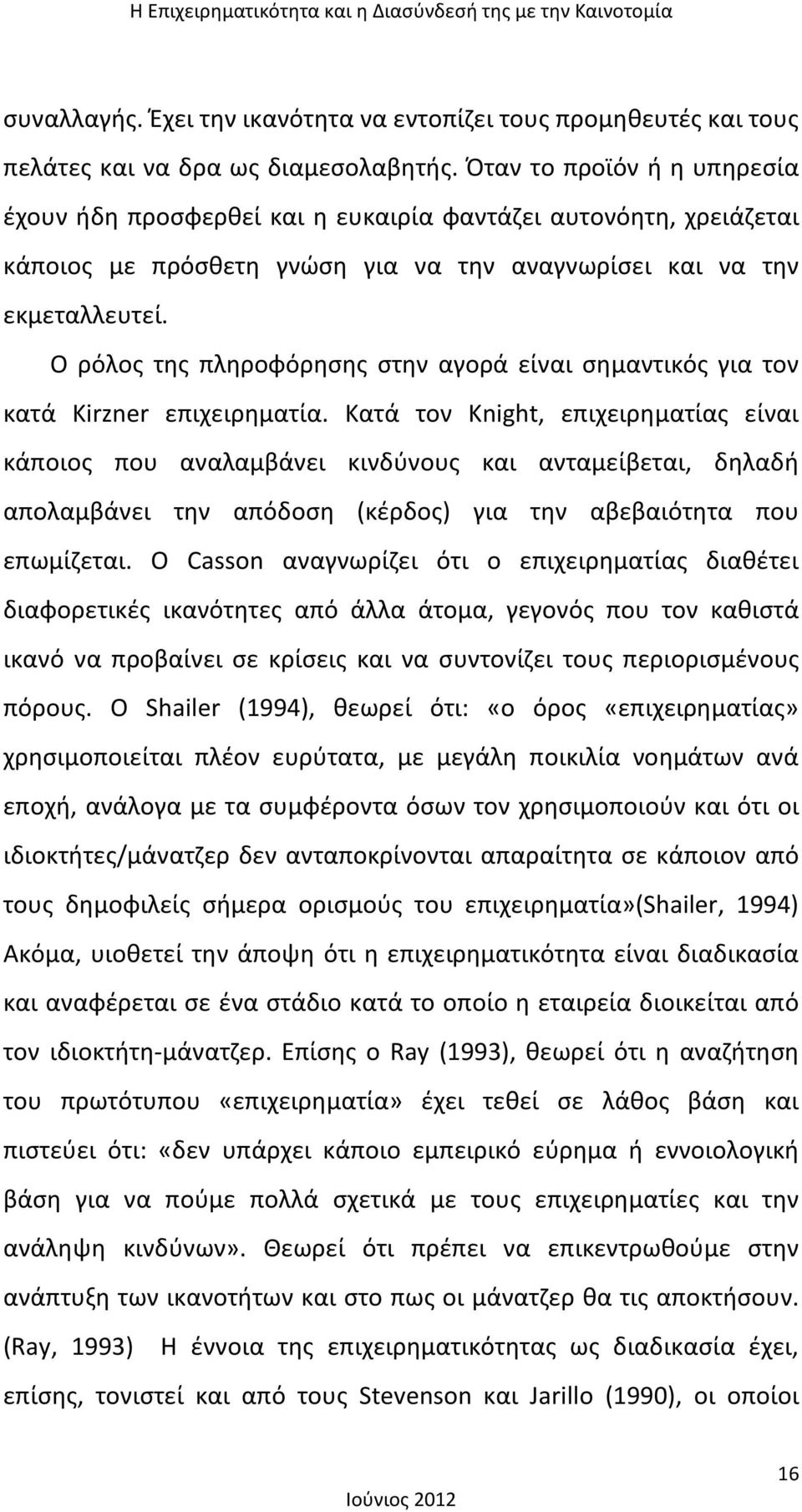 Η Επιχειρηματικότητα και η Διασύνδεσή της με την Καινοτομία

συναλλαγής. Έχει την ικανότητα να εντοπίζει τους προμηθευτές και τους πελάτες και να δρα ως διαμεσολαβητής. Όταν το προϊόν ή η υπηρεσία έχουν ήδη προσφερθεί και η ευκαιρία φαντάζει αυτονόητη, χρειάζεται κάποιος με πρόσθετη γνώση για να την αναγνωρίσει και να την εκμεταλλευτεί.

Ο ρόλος της πληροφόρησης στην αγορά είναι σημαντικός για τον κατά Kirzner επιχειρηματία. Κατά τον Knight, επιχειρηματίας είναι κάποιος που αναλαμβάνει κινδύνους και ανταμείβεται, δηλαδή απολαμβάνει την απόδοση (κέρδος) για την αβεβαιότητα που επωμίζεται. Ο Casson αναγνωρίζει ότι ο επιχειρηματίας διαθέτει διαφορετικές ικανότητες από άλλα άτομα, γεγονός που τον καθιστά ικανό να προβαίνει σε κρίσεις και να συντονίζει τους περιορισμένους πόρους. Ο Shailer (1994), θεωρεί ότι: «ο όρος «επιχειρηματίας» χρησιμοποιείται πλέον ευρύτατα, με μεγάλη ποικιλία νοημάτων ανά εποχή, ανάλογα με τα συμφέροντα όσων τον χρησιμοποιούν και ότι οι ιδιοκτήτες/μάνατζερ δεν ανταποκρίνονται απαραίτητα σε κάποιον από τους δημοφιλείς σήμερα ορισμούς του επιχειρηματία»(Shailer, 1994) Ακόμα, υιοθετεί την άποψη ότι η επιχειρηματικότητα είναι διαδικασία και αναφέρεται σε ένα στάδιο κατά το οποίο η εταιρεία διοικείται από τον ιδιοκτήτη-μάνατζερ. Επίσης ο Ray (1993), θεωρεί ότι η αναζήτηση του πρωτότυπου «επιχειρηματία» έχει τεθεί σε λάθος βάση και πιστεύει ότι: «δεν υπάρχει κάποιο εμπειρικό εύρημα ή εννοιολογική βάση για να πούμε πολλά σχετικά με τους επιχειρηματίες και την ανάληψη κινδύνων». Θεωρεί ότι πρέπει να επικεντρωθούμε στην ανάπτυξη των ικανοτήτων και στο πως οι μάνατζερ θα τις αποκτήσουν. (Ray, 1993) Η έννοια της επιχειρηματικότητας ως διαδικασία έχει, επίσης, τονιστεί και από τους Stevenson και Jarillo (1990), οι οποίοι

16

Ιούνιος 2012